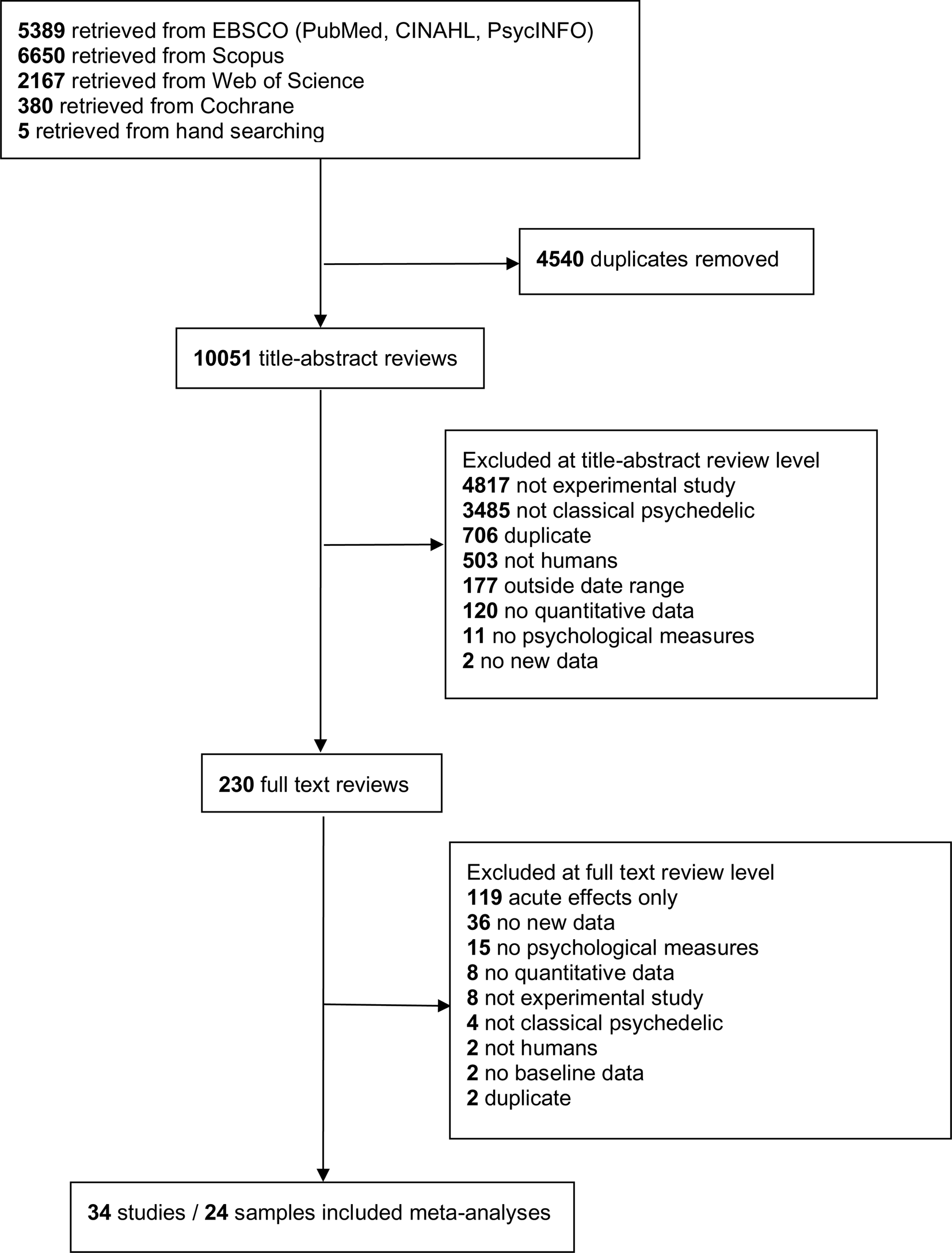 5389 retrieved from EBSCO (PubMed, CINAHL, PsycINFO)
6650 retrieved from Scopus
2167 retrieved from Web of Science
380 retrieved from Cochrane
5 retrieved from hand searching

4540 duplicates removed

10051 title-abstract reviews

Excluded at title-abstract review level
4817 not experimental study
3485 not classical psychedelic
706 duplicate
503 not humans
177 outside date range
120 no quantitative data
11 no psychological measures
2 no new data

230 full text reviews

Excluded at full text review level
119 acute effects only
36 no new data
15 no psychological measures
8 no quantitative data
8 not experimental study
4 not classical psychedelic
2 not humans
2 no baseline data
2 duplicate

34 studies / 24 samples included meta-analyses